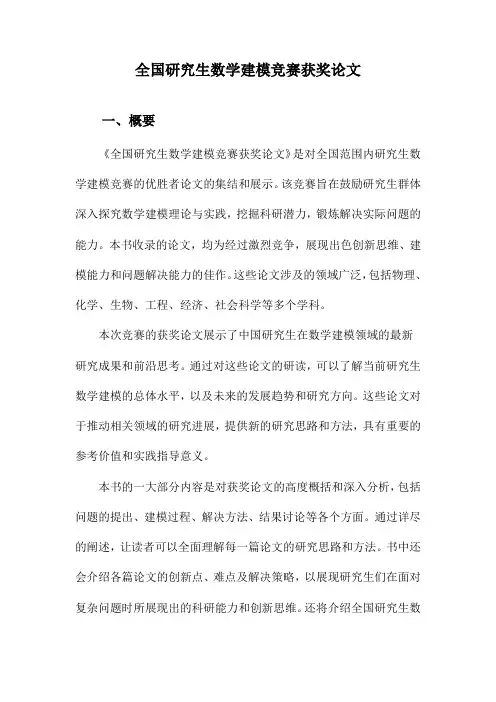 全国研究生数学建模竞赛获奖论文

一、概要

《全国研究生数学建模竞赛获奖论文》是对全国范围内研究生数学建模竞赛的优胜者论文的集结和展示。该竞赛旨在鼓励研究生群体深入探究数学建模理论与实践，挖掘科研潜力，锻炼解决实际问题的能力。本书收录的论文，均为经过激烈竞争，展现出色创新思维、建模能力和问题解决能力的佳作。这些论文涉及的领域广泛，包括物理、化学、生物、工程、经济、社会科学等多个学科。

本次竞赛的获奖论文展示了中国研究生在数学建模领域的最新研究成果和前沿思考。通过对这些论文的研读，可以了解当前研究生数学建模的总体水平，以及未来的发展趋势和研究方向。这些论文对于推动相关领域的研究进展，提供新的研究思路和方法，具有重要的参考价值和实践指导意义。

本书的一大部分内容是对获奖论文的高度概括和深入分析，包括问题的提出、建模过程、解决方法、结果讨论等各个方面。通过详尽的阐述，让读者可以全面理解每一篇论文的研究思路和方法。书中还会介绍各篇论文的创新点、难点及解决策略，以展现研究生们在面对复杂问题时所展现出的科研能力和创新思维。还将介绍全国研究生数